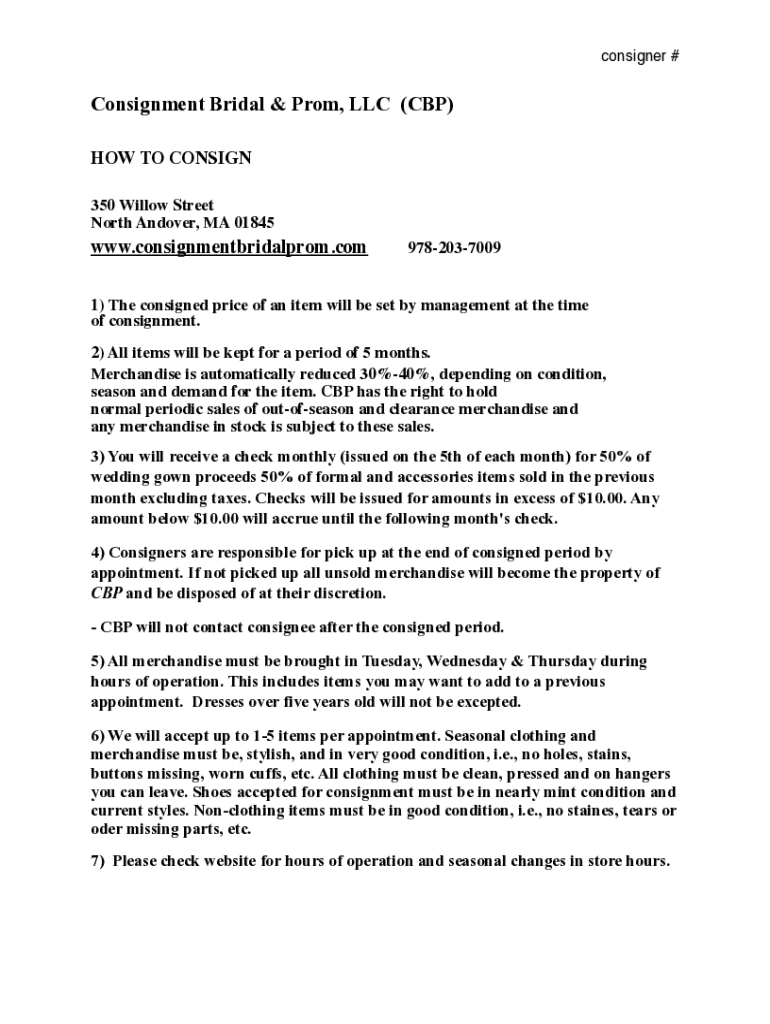 consigner #

Consignment Bridal & Prom, LLC (CBP)

HOW TO CONSIGN

350 Willow Street
North Andover, MA 01845
www.consignmentbridalprom.com 978-203-7009

1) The consigned price of an item will be set by management at the time of consignment.

2) All items will be kept for a period of 5 months.
Merchandise is automatically reduced 30%-40%, depending on condition, season and demand for the item. CBP has the right to hold normal periodic sales of out-of-season and clearance merchandise and any merchandise in stock is subject to these sales.

3) You will receive a check monthly (issued on the 5th of each month) for 50% of wedding gown proceeds 50% of formal and accessories items sold in the previous month excluding taxes. Checks will be issued for amounts in excess of $10.00. Any amount below $10.00 will accrue until the following month's check.

4) Consigners are responsible for pick up at the end of consigned period by appointment. If not picked up all unsold merchandise will become the property of CBP and be disposed of at their discretion.

- CBP will not contact consignee after the consigned period.

5) All merchandise must be brought in Tuesday, Wednesday & Thursday during hours of operation. This includes items you may want to add to a previous appointment. Dresses over five years old will not be excepted.

6) We will accept up to 1-5 items per appointment. Seasonal clothing and merchandise must be, stylish, and in very good condition, i.e., no holes, stains, buttons missing, worn cuffs, etc. All clothing must be clean, pressed and on hangers you can leave. Shoes accepted for consignment must be in nearly mint condition and current styles. Non-clothing items must be in good condition, i.e., no staines, tears or oder missing parts, etc.

7) Please check website for hours of operation and seasonal changes in store hours.